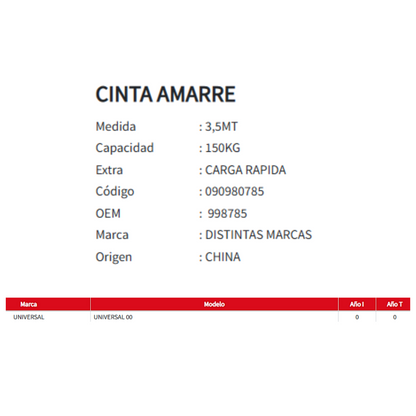 CINTA AMARRE

Medida : 3,5MT
Capacidad : 150KG
Extra : CARGA RAPIDA
Código : 090980785
OEM : 998785
Marca : DISTINTAS MARCAS
Origen : CHINA

| Marca | Modelo | Año I | Año T |
|---|---|---|---|
| UNIVERSAL | UNIVERSAL 00 | 0 | 0 |